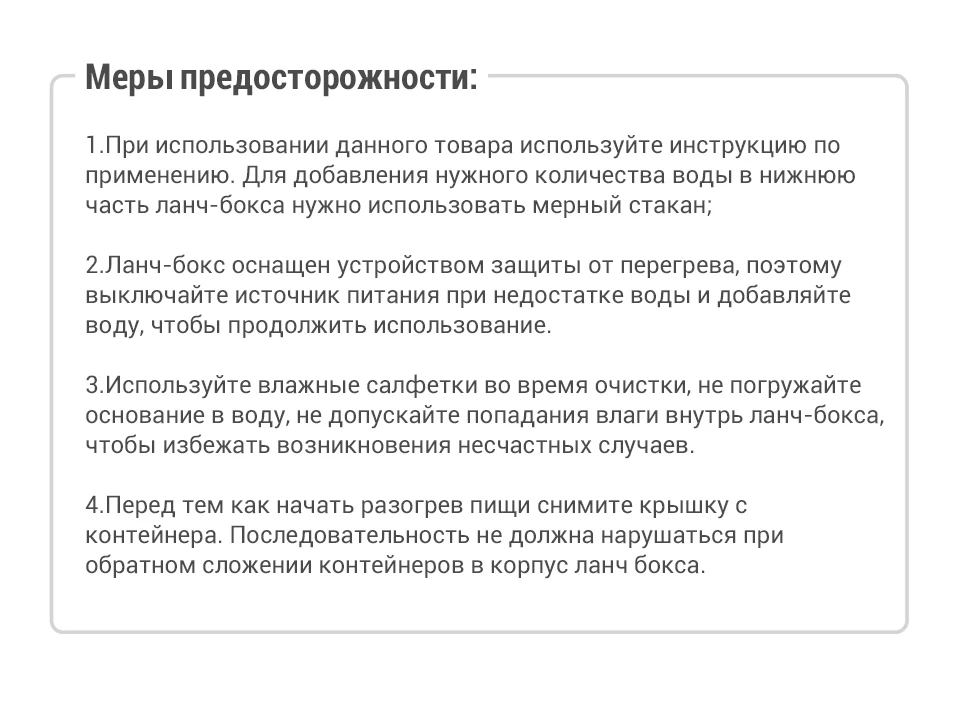 Меры предосторожности:

1.При использовании данного товара используйте инструкцию по применению. Для добавления нужного количества воды в нижнюю часть ланч-бокса нужно использовать мерный стакан;

2.Ланч-бокс оснащен устройством защиты от перегрева, поэтому выключайте источник питания при недостатке воды и добавляйте воду, чтобы продолжить использование.

3.Используйте влажные салфетки во время очистки, не погружайте основание в воду, не допускайте попадания влаги внутрь ланч-бокса, чтобы избежать возникновения несчастных случаев.

4.Перед тем как начать разогрев пищи снимите крышку с контейнера. Последовательность не должна нарушаться при обратном сложении контейнеров в корпус ланч бокса.